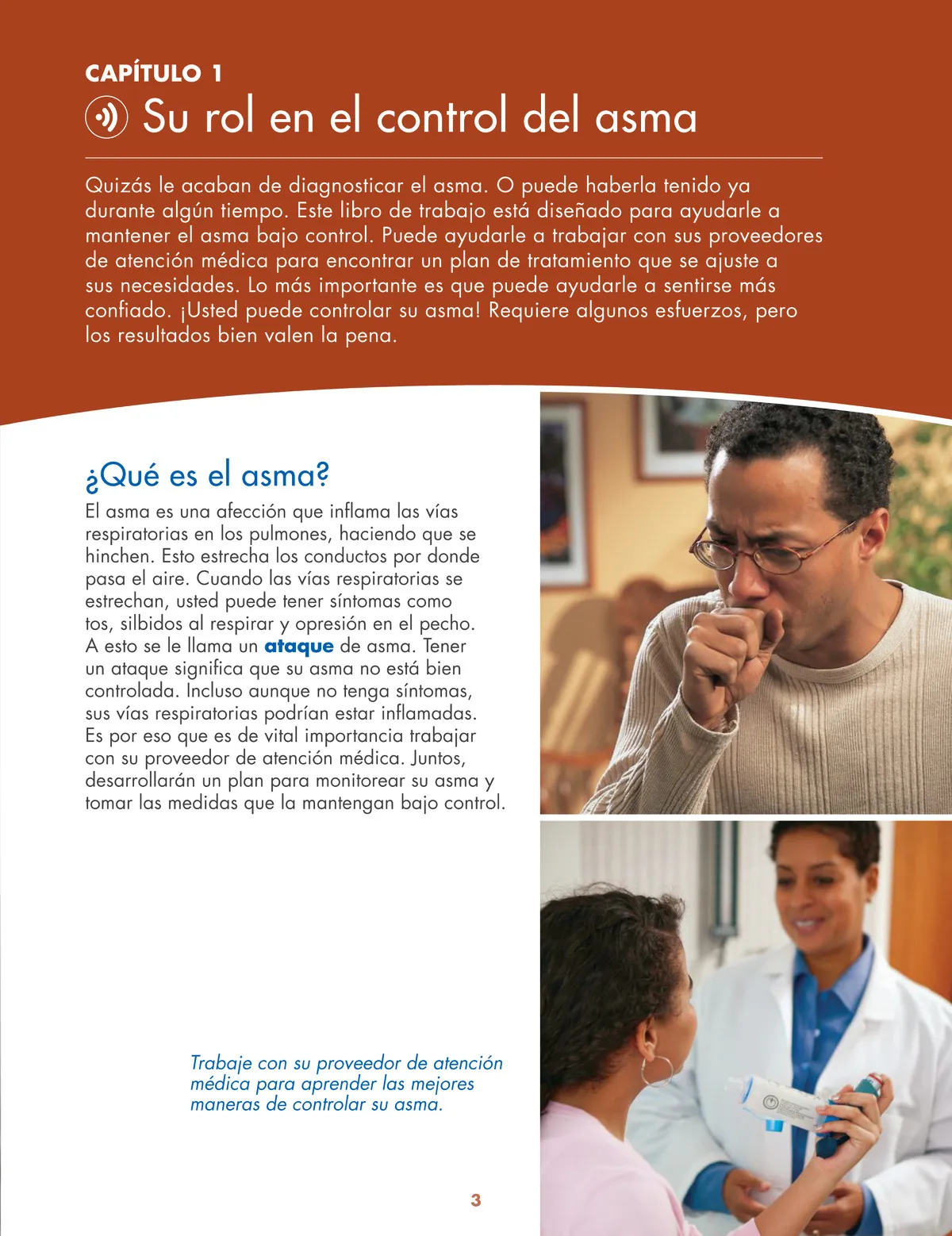 CAPÍTULO 1

Su rol en el control del asma

Quizás le acaban de diagnosticar el asma. O puede haberla tenido ya durante algún tiempo. Este libro de trabajo está diseñado para ayudarle a mantener el asma bajo control. Puede ayudarle a trabajar con sus proveedores de atención médica para encontrar un plan de tratamiento que se ajuste a sus necesidades. Lo más importante es que puede ayudarle a sentirse más confiado. ¡Usted puede controlar su asma! Requiere algunos esfuerzos, pero los resultados bien valen la pena.

¿Qué es el asma?

El asma es una afección que inflama las vías respiratorias en los pulmones, haciendo que se hinchen. Esto estrecha los conductos por donde pasa el aire. Cuando las vías respiratorias se estrechan, usted puede tener síntomas como tos, silbidos al respirar y opresión en el pecho. A esto se le llama un ataque de asma. Tener un ataque significa que su asma no está bien controlada. Incluso aunque no tenga síntomas, sus vías respiratorias podrían estar inflamadas. Es por eso que es de vital importancia trabajar con su proveedor de atención médica. Juntos, desarrollarán un plan para monitorear su asma y tomar las medidas que la mantengan bajo control.

Trabaje con su proveedor de atención médica para aprender las mejores maneras de controlar su asma.

3